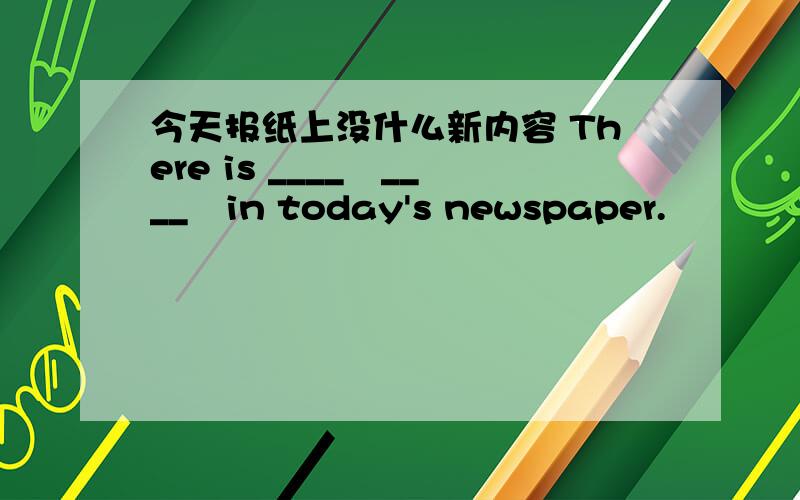 今天报纸上没什么新内容 There is ____ ____ in today's newspaper.